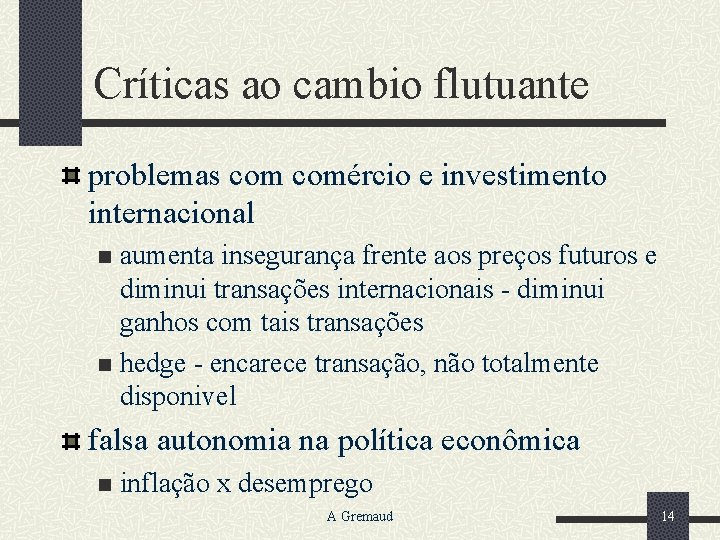 Críticas ao cambio flutuante

problemas com comércio e investimento internacional

aumenta insegurança frente aos preços futuros e diminui transações internacionais - diminui ganhos com tais transações

hedge - encarece transação, não totalmente disponivel

falsa autonomia na política econômica

inflação x desemprego

A Gremaud

14